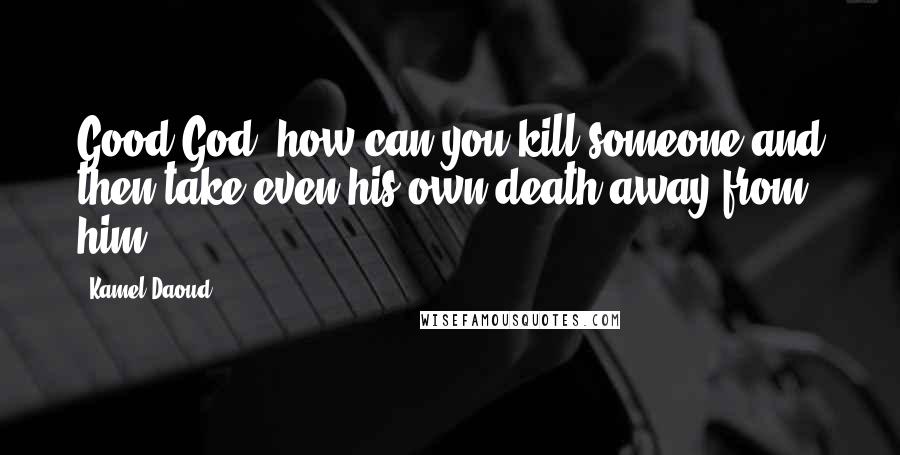 Good God, how can you kill someone and then take even his own death away from him?

Kamel Daoud

WISEFAMOUSQUOTES.COM